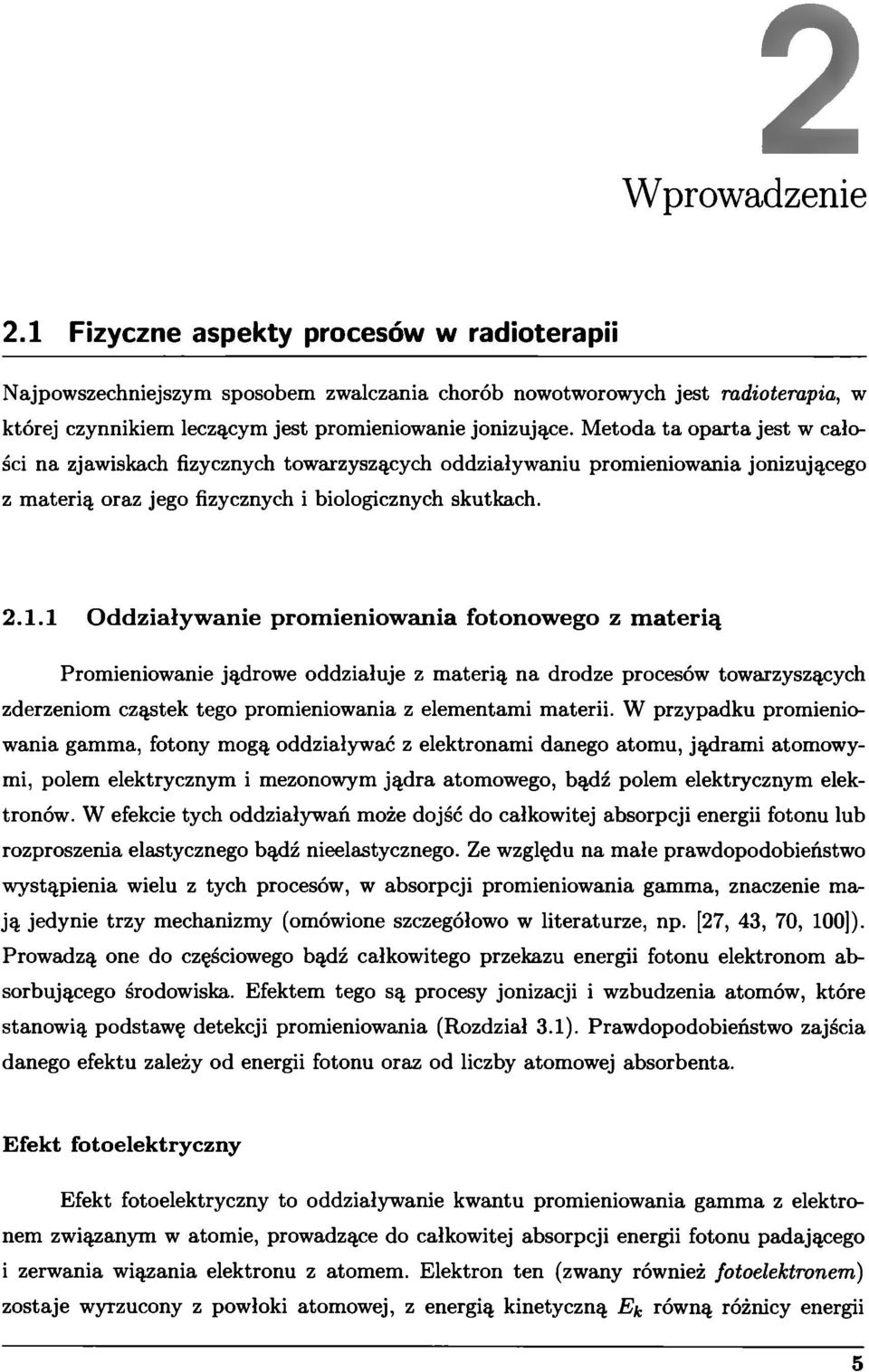 2

Wprowadzenie

2.1 Fizyczne aspekty procesów w radioterapii

Najpowszechniejszym sposobem zwalczania chorób nowotworowych jest radioterapia, w której czynnikiem leczącym jest promieniowanie jonizujące. Metoda ta oparta jest w całości na zjawiskach fizycznych towarzyszących oddziaływaniu promieniowania jonizującego z materią oraz jego fizycznych i biologicznych skutkach.

2.1.1 Oddziaływanie promieniowania fotonowego z materią

Promieniowanie jądrowe oddziałuje z materią na drodze procesów towarzyszących zderzeniom cząstek tego promieniowania z elementami materii. W przypadku promieniowania gamma, fotony mogą oddziaływać z elektronami danego atomu, jądrami atomowymi, polem elektrycznym i mezonowym jądra atomowego, bądź polem elektrycznym elektronów. W efekcie tych oddziaływań może dojść do całkowitej absorpcji energii fotonu lub rozproszenia elastycznego bądź nieelastycznego. Ze względu na małe prawdopodobieństwo wystąpienia wielu z tych procesów, w absorpcji promieniowania gamma, znaczenie mają jedynie trzy mechanizmy (omówione szczegółowo w literaturze, np. [27, 43, 70, 100]). Prowadzą one do częściowego bądź całkowitego przekazu energii fotonu elektronom absorbującego środowiska. Efektem tego są procesy jonizacji i wzbudzenia atomów, które stanowią podstawę detekcji promieniowania (Rozdział 3.1). Prawdopodobieństwo zajścia danego efektu zależy od energii fotonu oraz od liczby atomowej absorbenta.

Efekt fotoelektryczny

Efekt fotoelektryczny to oddziaływanie kwantu promieniowania gamma z elektronem związanym w atomie, prowadzące do całkowitej absorpcji energii fotonu padającego i zerwania wiązania elektronu z atomem. Elektron ten (zwany również fotoelektronem) zostaje wyrzucony z powłoki atomowej, z energią kinetyczną $E_k$ równą różnicy energii

5